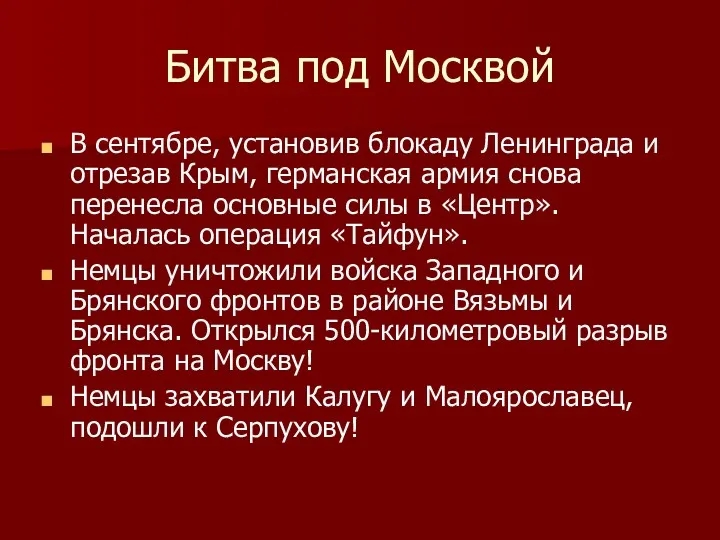 Битва под Москвой

В сентябре, установив блокаду Ленинграда и отрезав Крым, германская армия снова перенесла основные силы в «Центр». Началась операция «Тайфун».

Немцы уничтожили войска Западного и Брянского фронтов в районе Вязьмы и Брянска. Открылся 500-километровый разрыв фронта на Москву!

Немцы захватили Калугу и Малоярославец, подошли к Серпухову!